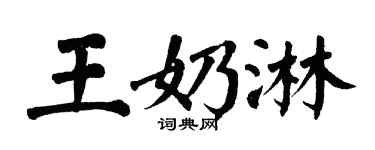 王奶淋
词典网